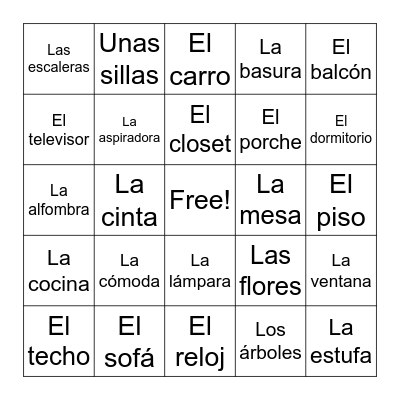 | | | | | |
|---|---|---|---|---|
| Las escaleras | Unas sillas | El carro | La basura | El balcón |
| El televisor | La aspiradora | El closet | El porche | El dormitorio |
| La alfombra | La cinta | Free! | La mesa | El piso |
| La cocina | La cómoda | La lámpara | Las flores | La ventana |
| El techo | El sofá | El reloj | Los árboles | La estufa |